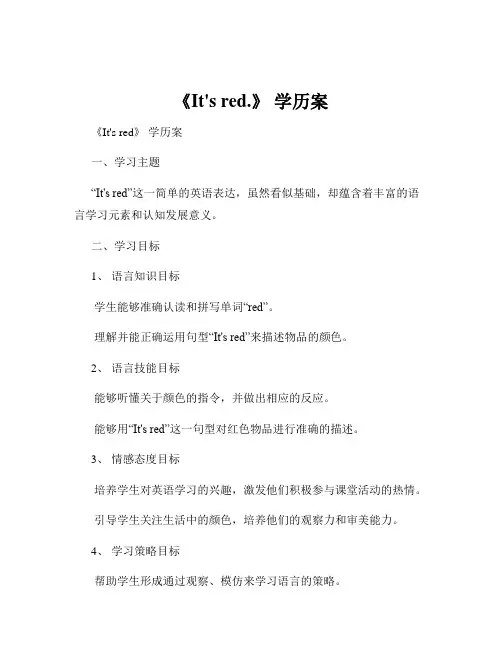 《It's red.》 学历案

《It's red》 学历案

一、学习主题

“It's red”这一简单的英语表达，虽然看似基础，却蕴含着丰富的语言学习元素和认知发展意义。

二、学习目标

1、 语言知识目标

学生能够准确认读和拼写单词“red”。

理解并能正确运用句型“It's red”来描述物品的颜色。

2、 语言技能目标

能够听懂关于颜色的指令，并做出相应的反应。

能够用“It's red”这一句型对红色物品进行准确的描述。

3、 情感态度目标

培养学生对英语学习的兴趣，激发他们积极参与课堂活动的热情。

引导学生关注生活中的颜色，培养他们的观察力和审美能力。

4、 学习策略目标

帮助学生形成通过观察、模仿来学习语言的策略。